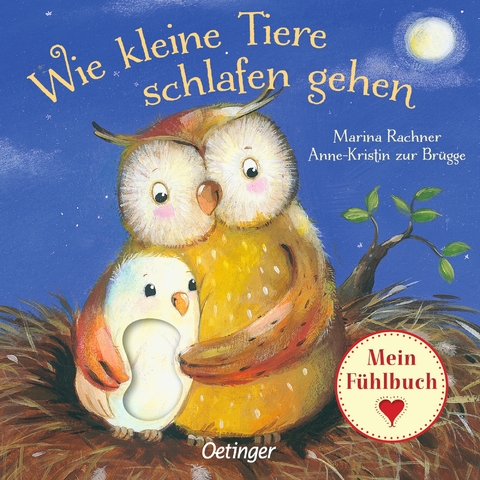 Wie kleine Tiere schlafen gehen

Marina Rachner
Anne-Kristin zur Brügge

Mein Fühlbuch

Oetinger